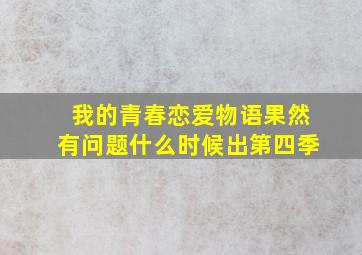 我的青春恋爱物语果然有问题什么时候出第四季